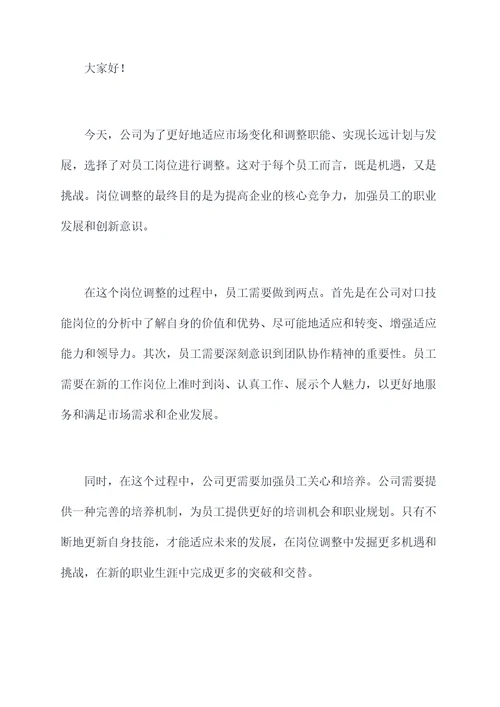 大家好！

今天，公司为了更好地适应市场变化和调整职能、实现长远计划与发展，选择了对员工岗位进行调整。这对于每个员工而言，既是机遇，又是挑战。岗位调整的最终目的是为提高企业的核心竞争力，加强员工的职业发展和创新意识。

在这个岗位调整的过程中，员工需要做到两点。首先是在公司对口技能岗位的分析中了解自身的价值和优势、尽可能地适应和转变、增强适应能力和领导力。其次，员工需要深刻意识到团队协作精神的重要性。员工需要在新的工作岗位上准时到岗、认真工作、展示个人魅力，以更好地服务和满足市场需求和企业发展。

同时，在这个过程中，公司更需要加强员工关心和培养。公司需要提供一种完善的培养机制，为员工提供更好的培训机会和职业规划。只有不断地更新自身技能，才能适应未来的发展，在岗位调整中发掘更多机遇和挑战，在新的职业生涯中完成更多的突破和交替。